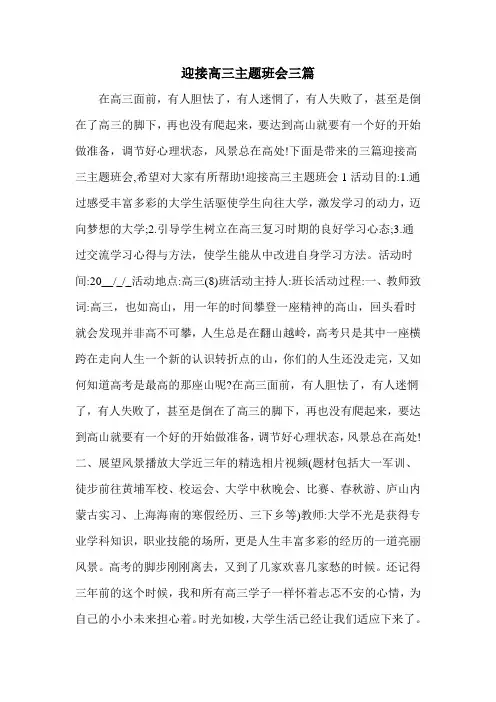 迎接高三主题班会三篇

在高三面前，有人胆怯了，有人迷惘了，有人失败了，甚至是倒在了高三的脚下，再也没有爬起来，要达到高山就要有一个好的开始做准备，调节好心理状态，风景总在高处!下面是带来的三篇迎接高三主题班会,希望对大家有所帮助!迎接高三主题班会 1 活动目的:1.通过感受丰富多彩的大学生活驱使学生向往大学，激发学习的动力，迈向梦想的大学;2.引导学生树立在高三复习时期的良好学习心态;3.通过交流学习心得与方法，使学生能从中改进自身学习方法。活动时间:20__/_/_活动地点:高三(8)班活动主持人:班长活动过程:一、教师致词:高三，也如高山，用一年的时间攀登一座精神的高山，回头看时就会发现并非高不可攀，人生总是在翻山越岭，高考只是其中一座横跨在走向人生一个新的认识转折点的山，你们的人生还没走完，又如何知道高考是最高的那座山呢?在高三面前，有人胆怯了，有人迷惘了，有人失败了，甚至是倒在了高三的脚下，再也没有爬起来，要达到高山就要有一个好的开始做准备，调节好心理状态，风景总在高处!二、展望风景播放大学近三年的精选相片视频(题材包括大一军训、徒步前往黄埔军校、校运会、大学中秋晚会、比赛、春秋游、庐山内蒙古实习、上海海南的寒假经历、三下乡等)教师:大学不光是获得专业学科知识，职业技能的场所，更是人生丰富多彩的经历的一道亮丽风景。高考的脚步刚刚离去，又到了几家欢喜几家愁的时候。还记得三年前的这个时候，我和所有高三学子一样怀着忐忑不安的心情，为自己的小小未来担心着。时光如梭，大学生活已经让我们适应下来了。